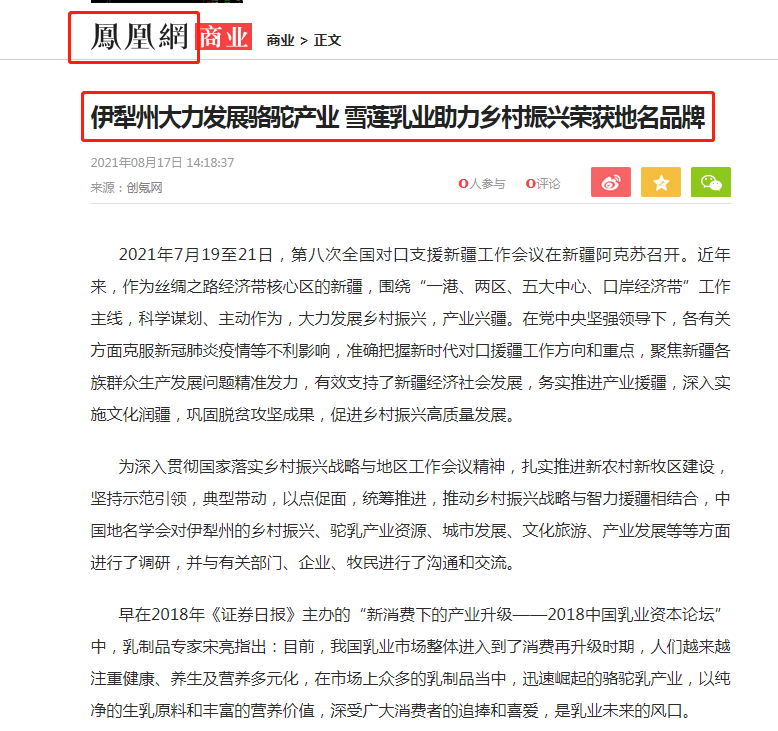 鳳凰網 商业 商业 > 正文

伊犁州大力发展骆驼产业 雪莲乳业助力乡村振兴荣获地名品牌

2021年08月17日 14:18:37
来源：创氪网

0人参与 0评论

2021年7月19至21日，第八次全国对口支援新疆工作会议在新疆阿克苏召开。近年来，作为丝绸之路经济带核心区的新疆，围绕“一港、两区、五大中心、口岸经济带”工作主线，科学谋划、主动作为，大力发展乡村振兴，产业兴疆。在党中央坚强领导下，各有关方面克服新冠肺炎疫情等不利影响，准确把握新时代对口援疆工作方向和重点，聚焦新疆各族群众生产发展问题精准发力，有效支持了新疆经济社会发展，务实推进产业援疆，深入实施文化润疆，巩固脱贫攻坚成果，促进乡村振兴高质量发展。

为深入贯彻国家落实乡村振兴战略与地区工作会议精神，扎实推进新农村新牧区建设，坚持示范引领，典型带动，以点促面，统筹推进，推动乡村振兴战略与智力援疆相结合，中国地名学会对伊犁州的乡村振兴、驼乳产业资源、城市发展、文化旅游、产业发展等等方面进行了调研，并与有关部门、企业、牧民进行了沟通和交流。

早在2018年《证券日报》主办的“新消费下的产业升级——2018中国乳业资本论坛”中，乳制品专家宋亮指出：目前，我国乳业市场整体进入到了消费再升级时期，人们越来越注重健康、养生及营养多元化，在市场上众多的乳制品当中，迅速崛起的骆驼乳产业，以纯净的生乳原料和丰富的营养价值，深受广大消费者的追捧和喜爱，是乳业未来的风口。